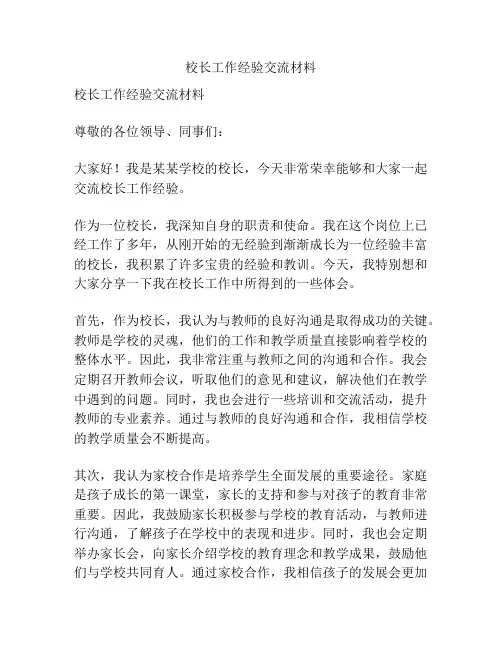 校长工作经验交流材料

校长工作经验交流材料

尊敬的各位领导、同事们：

大家好！我是某某学校的校长，今天非常荣幸能够和大家一起交流校长工作经验。

作为一位校长，我深知自身的职责和使命。我在这个岗位上已经工作了多年，从刚开始的无经验到渐渐成长为一位经验丰富的校长，我积累了许多宝贵的经验和教训。今天，我特别想和大家分享一下我在校长工作中所得到的一些体会。

首先，作为校长，我认为与教师的良好沟通是取得成功的关键。教师是学校的灵魂，他们的工作和教学质量直接影响着学校的整体水平。因此，我非常注重与教师之间的沟通和合作。我会定期召开教师会议，听取他们的意见和建议，解决他们在教学中遇到的问题。同时，我也会进行一些培训和交流活动，提升教师的专业素养。通过与教师的良好沟通和合作，我相信学校的教学质量会不断提高。

其次，我认为家校合作是培养学生全面发展的重要途径。家庭是孩子成长的第一课堂，家长的支持和参与对孩子的教育非常重要。因此，我鼓励家长积极参与学校的教育活动，与教师进行沟通，了解孩子在学校中的表现和进步。同时，我也会定期举办家长会，向家长介绍学校的教育理念和教学成果，鼓励他们与学校共同育人。通过家校合作，我相信孩子的发展会更加